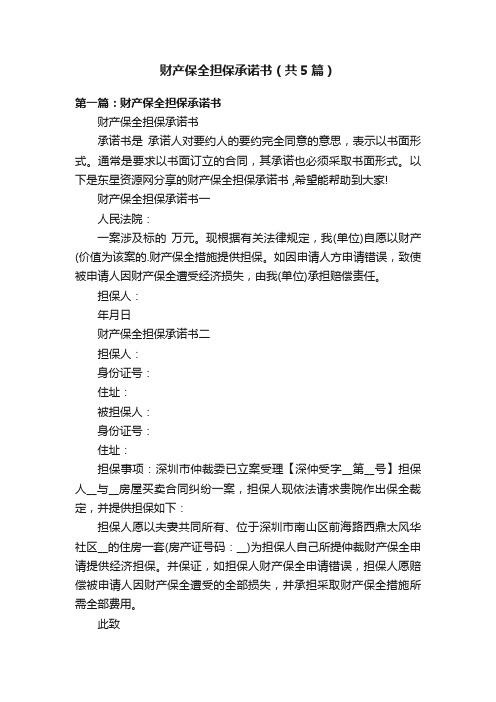 财产保全担保承诺书（共5篇）

第一篇：财产保全担保承诺书

财产保全担保承诺书

承诺书是 承诺人对要约人的要约完全同意的意思，表示以书面形式。通常是要求以书面订立的合同，其承诺也必须采取书面形式。以下是东星资源网分享的财产保全担保承诺书 ,希望能帮助到大家!

财产保全担保承诺书一

人民法院：

一案涉及标的 万元。现根据有关法律规定，我(单位)自愿以财产(价值为该案的.财产保全措施提供担保。如因申请人方申请错误，致使被申请人因财产保全遭受经济损失，由我(单位)承担赔偿责任。

担保人：

年月日

财产保全担保承诺书二

担保人：

身份证号：

住址：

被担保人：

身份证号：

住址：

担保事项：深圳市仲裁委已立案受理【深仲受字__第__号】担保人__与__房屋买卖合同纠纷一案，担保人现依法请求贵院作出保全裁定，并提供担保如下：

担保人愿以夫妻共同所有、位于深圳市南山区前海路西鼎太风华社区__的住房一套(房产证号码：__)为担保人自己所提仲裁财产保全申请提供经济担保。并保证，如担保人财产保全申请错误，担保人愿赔偿被申请人因财产保全遭受的全部损失，并承担采取财产保全措施所需全部费用。

此致